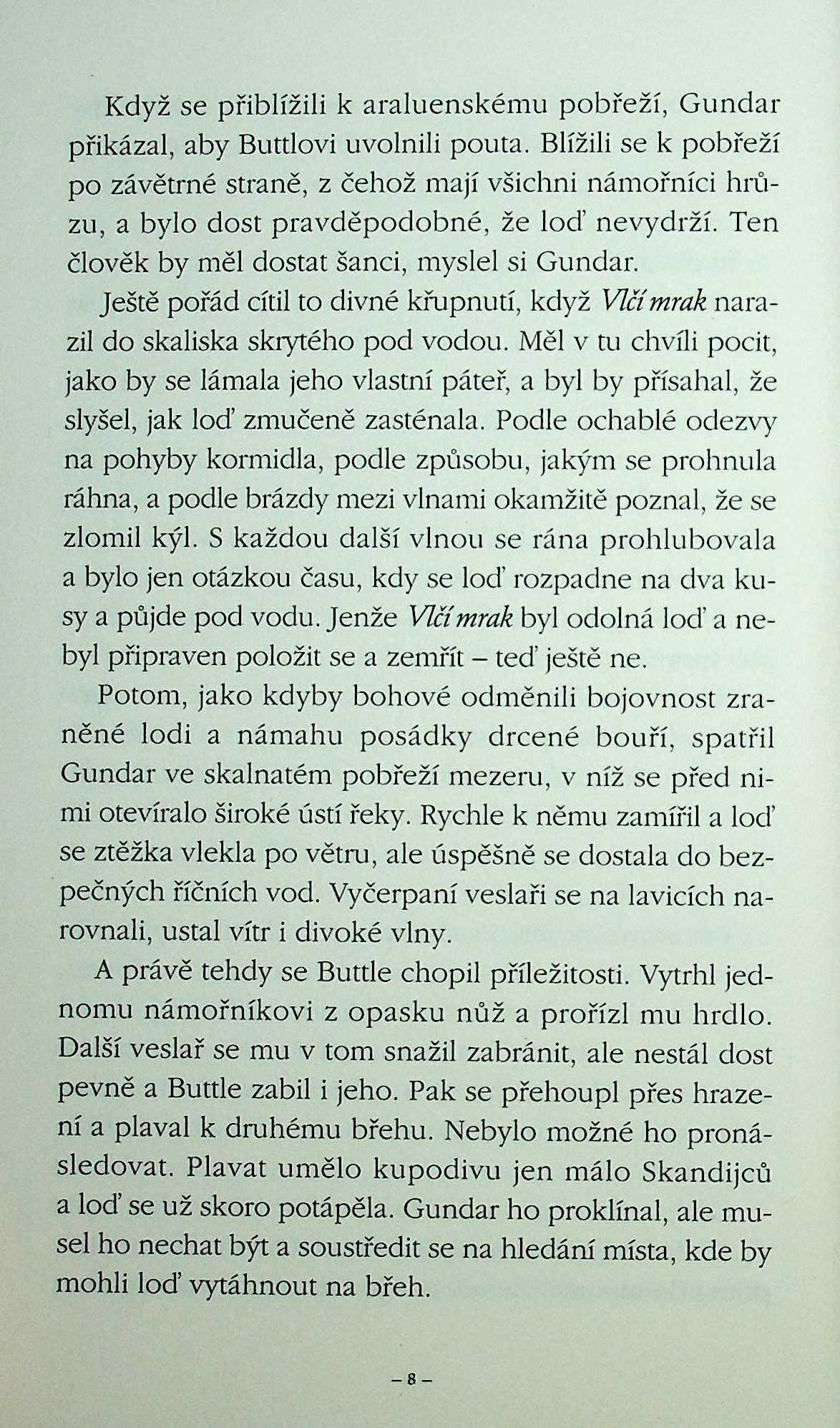 Když se přiblížili k araluenskému pobřeží, Gundar přikázal, aby Buttlovi uvolnili pouta. Blížili se k pobřeží po závětrné straně, z čehož mají všichni námořníci hrůzu, a bylo dost pravděpodobné, že loď nevydrží. Ten člověk by měl dostat šanci, myslel si Gundar.

Ještě pořád cítil to divné křupnutí, když Vlčí mrak narazil do skaliska skrytého pod vodou. Měl v tu chvíli pocit, jako by se lámala jeho vlastní páteř, a byl by přísahal, že slyšel, jak loď zmučeně zasténala. Podle ochablé odezvy na pohyby kormidla, podle způsobu, jakým se prohnula ráhna, a podle brázdy mezi vlnami okamžitě poznal, že se zlomil kýl. S každou další vlnou se rána prohlubovala a bylo jen otázkou času, kdy se loď rozpadne na dva kusy a půjde pod vodu. Jenže Vlčí mrak byl odolná loď a nebyl připraven položit se a zemřít – teď ještě ne.

Potom, jako kdyby bohové odměnili bojovnost zraněné lodi a námahu posádky drcené bouří, spatřil Gundar ve skalnatém pobřeží mezeru, v níž se před nimi otevíralo široké ústí řeky. Rychle k němu zamířil a loď se ztěžka vlekla po větru, ale úspěšně se dostala do bezpečných říčních vod. Vyčerpaní veslaři se na lavicích narovnali, ustal vítr i divoké vlny.

A právě tehdy se Buttle chopil příležitosti. Vytrhl jednomu námořníkovi z opasku nůž a prořízl mu hrdlo. Další veslař se mu v tom snažil zabránit, ale nestál dost pevně a Buttle zabil i jeho. Pak se přehoupl přes hrazení a plaval k druhému břehu. Nebylo možné ho pronásledovat. Plavat umělo kupodivu jen málo Skandijců a loď se už skoro potápěla. Gundar ho proklínal, ale musel ho nechat být a soustředit se na hledání místa, kde by mohli loď vytáhnout na břeh.

– 8 –